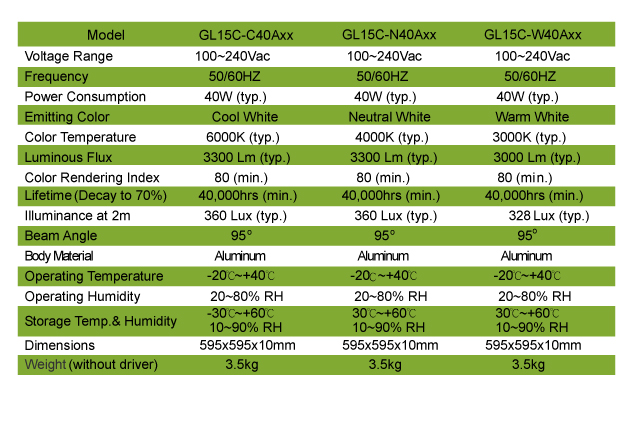 | Model | GL15C-C40Axx | GL15C-N40Axx | GL15C-W40Axx |
|---|---|---|---|
| Voltage Range | 100~240Vac | 100~240Vac | 100~240Vac |
| Frequency | 50/60HZ | 50/60HZ | 50/60HZ |
| Power Consumption | 40W (typ.) | 40W (typ.) | 40W (typ.) |
| Emitting Color | Cool White | Neutral White | Warm White |
| Color Temperature | 6000K (typ.) | 4000K (typ.) | 3000K (typ.) |
| Luminous Flux | 3300 Lm (typ.) | 3300 Lm (typ.) | 3000 Lm (typ.) |
| Color Rendering Index | 80 (min.) | 80 (min.) | 80 (min.) |
| Lifetime (Decay to 70%) | 40,000hrs (min.) | 40,000hrs (min.) | 40,000hrs (min.) |
| Illuminance at 2m | 360 Lux (typ.) | 360 Lux (typ.) | 328 Lux (typ.) |
| Beam Angle | 95° | 95° | 95° |
| Body Material | Aluminum | Aluminum | Aluminum |
| Operating Temperature | -20℃~+40℃ | -20℃~+40℃ | -20℃~+40℃ |
| Operating Humidity | 20~80% RH | 20~80% RH | 20~80% RH |
| Storage Temp.& Humidity | -30℃~+60℃ 10~90% RH | 30℃~+60℃ 10~90% RH | 30℃~+60℃ 10~90% RH |
| Dimensions | 595x595x10mm | 595x595x10mm | 595x595x10mm |
| Weight (without driver) | 3.5kg | 3.5kg | 3.5kg |